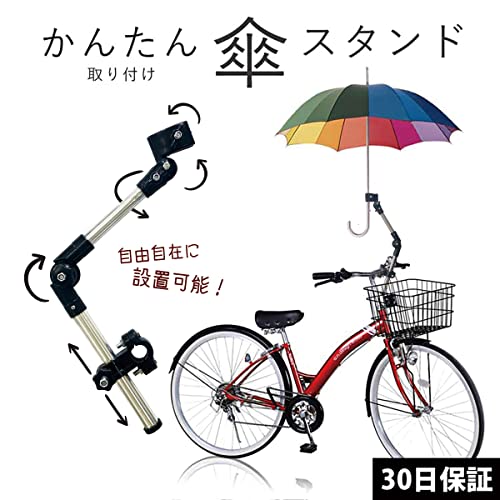 かんたん 傘 スタンド
取り付け

自由自在に
設置可能！

30日保証